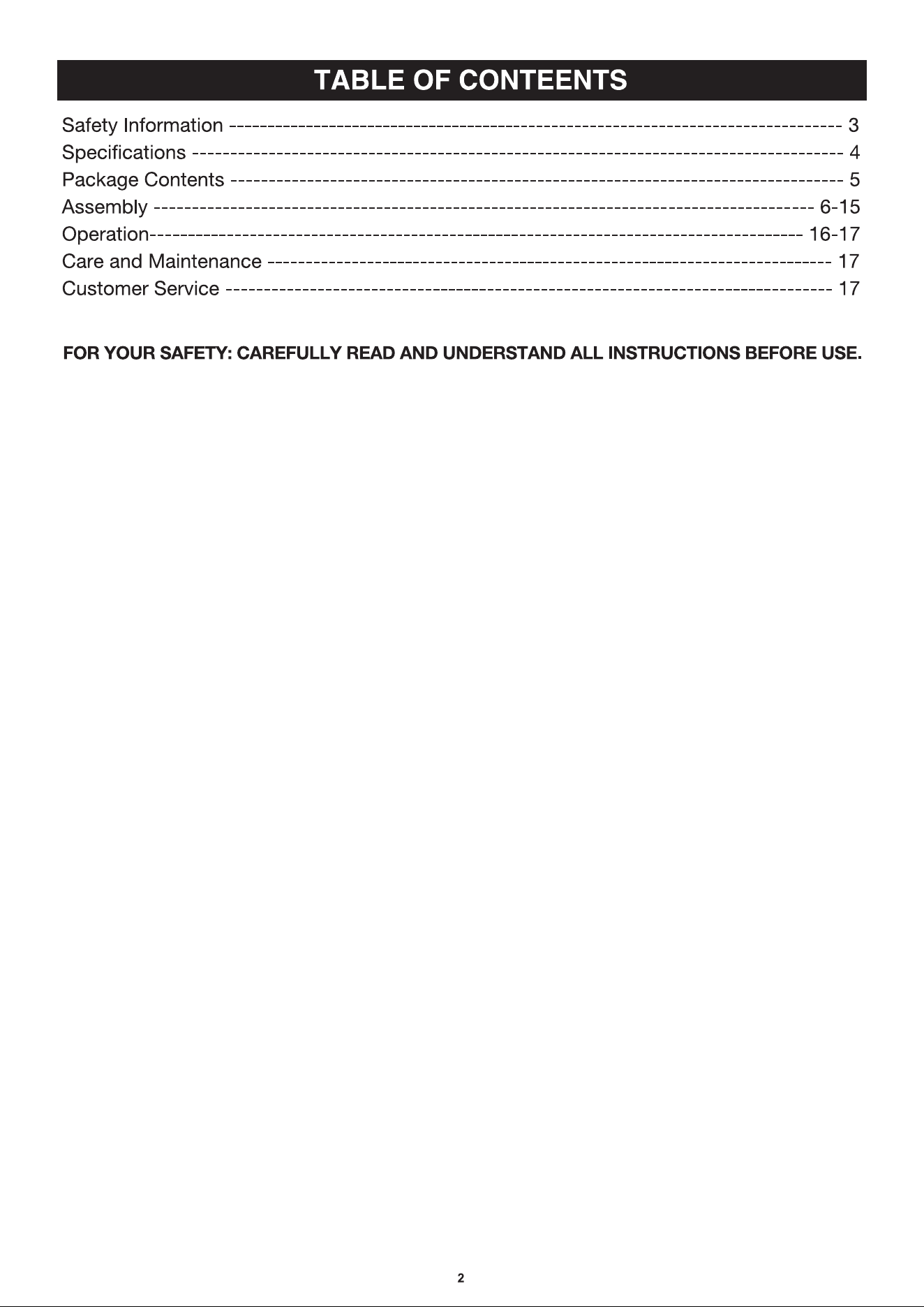 TABLE OF CONTEENTS

Safety Information 3
Specifications 4
Package Contents 5
Assembly 6-15
Operation 16-17
Care and Maintenance 17
Customer Service 17

FOR YOUR SAFETY: CAREFULLY READ AND UNDERSTAND ALL INSTRUCTIONS BEFORE USE.

2